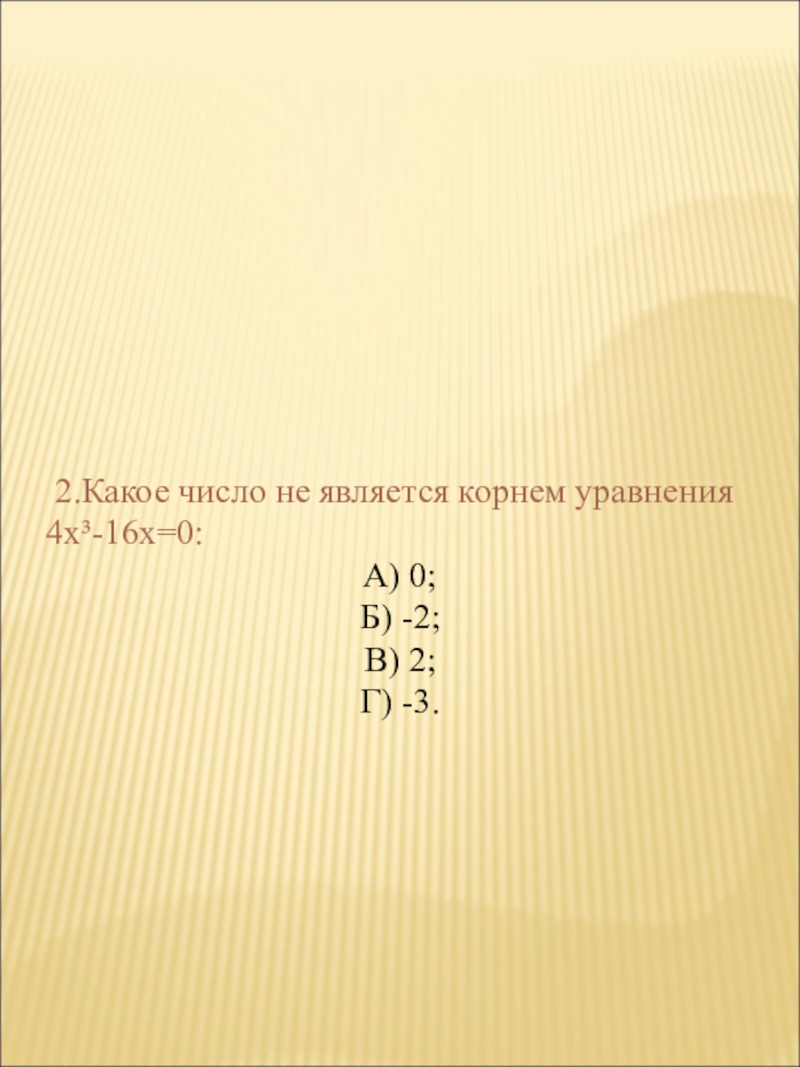 2.Какое число не является корнем уравнения $4x^3-16x=0$:

А) 0;
Б) -2;
В) 2;
Г) -3.